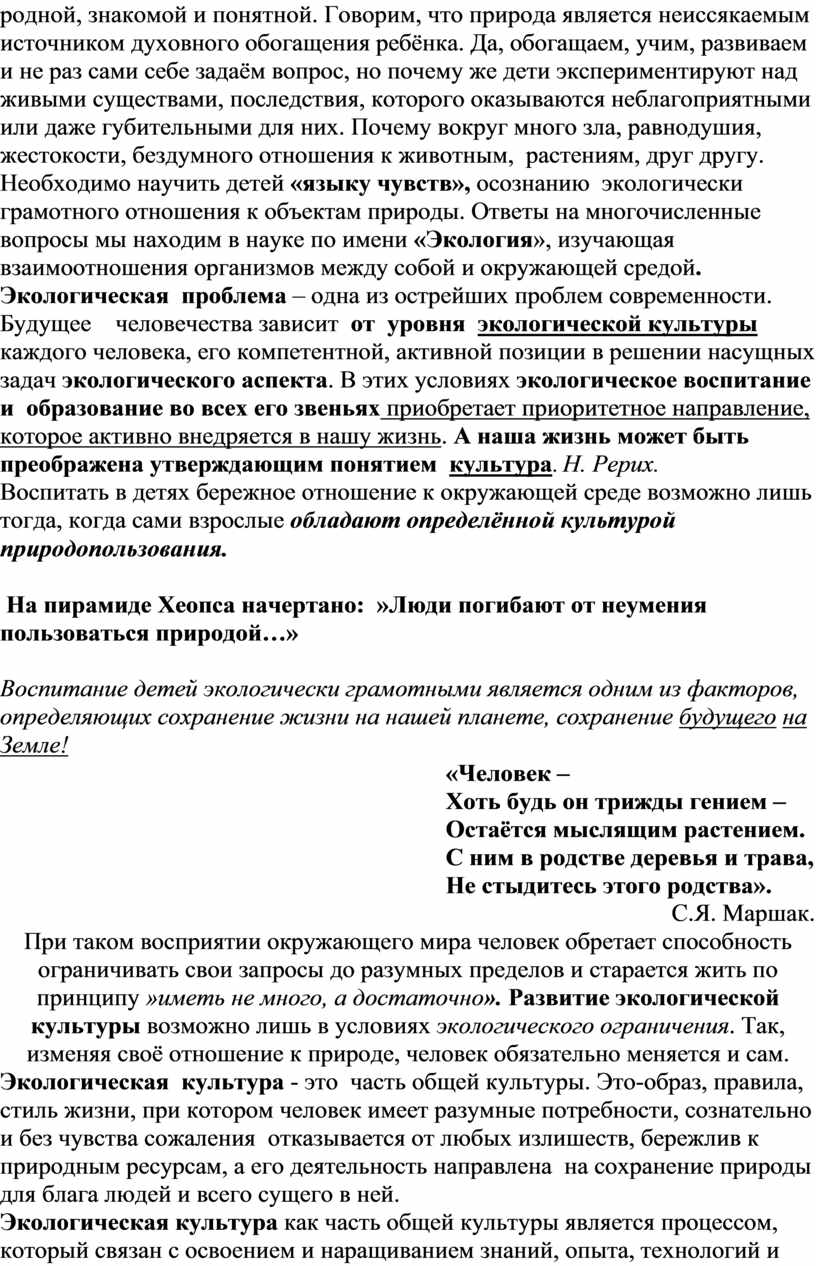 родной, знакомой и понятной. Говорим, что природа является неиссякаемым источником духовного обогащения ребёнка. Да, обогащаем, учим, развиваем и не раз сами себе задаём вопрос, но почему же дети экспериментируют над живыми существами, последствия, которого оказываются неблагоприятными или даже губительными для них. Почему вокруг много зла, равнодушия, жестокости, бездумного отношения к животным, растениям, друг другу. Необходимо научить детей «языку чувств», осознанию экологически грамотного отношения к объектам природы. Ответы на многочисленные вопросы мы находим в науке по имени «Экология», изучающая взаимоотношения организмов между собой и окружающей средой.
Экологическая проблема – одна из острейших проблем современности. Будущее человечества зависит от уровня экологической культуры каждого человека, его компетентной, активной позиции в решении насущных задач экологического аспекта. В этих условиях экологическое воспитание и образование во всех его звеньях приобретает приоритетное направление, которое активно внедряется в нашу жизнь. А наша жизнь может быть преображена утверждающим понятием культура. Н. Рерих.
Воспитать в детях бережное отношение к окружающей среде возможно лишь тогда, когда сами взрослые обладают определённой культурой природопользования.

На пирамиде Хеопса начертано: »Люди погибают от неумения пользоваться природой…»

Воспитание детей экологически грамотными является одним из факторов, определяющих сохранение жизни на нашей планете, сохранение будущего на Земле!

«Человек –
Хоть будь он трижды гением –
Остаётся мыслящим растением.
С ним в родстве деревья и трава,
Не стыдитесь этого родства».
С.Я. Маршак.

При таком восприятии окружающего мира человек обретает способность ограничивать свои запросы до разумных пределов и старается жить по принципу »иметь не много, а достаточно». Развитие экологической культуры возможно лишь в условиях экологического ограничения. Так, изменяя своё отношение к природе, человек обязательно меняется и сам.
Экологическая культура - это часть общей культуры. Это-образ, правила, стиль жизни, при котором человек имеет разумные потребности, сознательно и без чувства сожаления отказывается от любых излишеств, бережлив к природным ресурсам, а его деятельность направлена на сохранение природы для блага людей и всего сущего в ней.
Экологическая культура как часть общей культуры является процессом, который связан с освоением и наращиванием знаний, опыта, технологий и